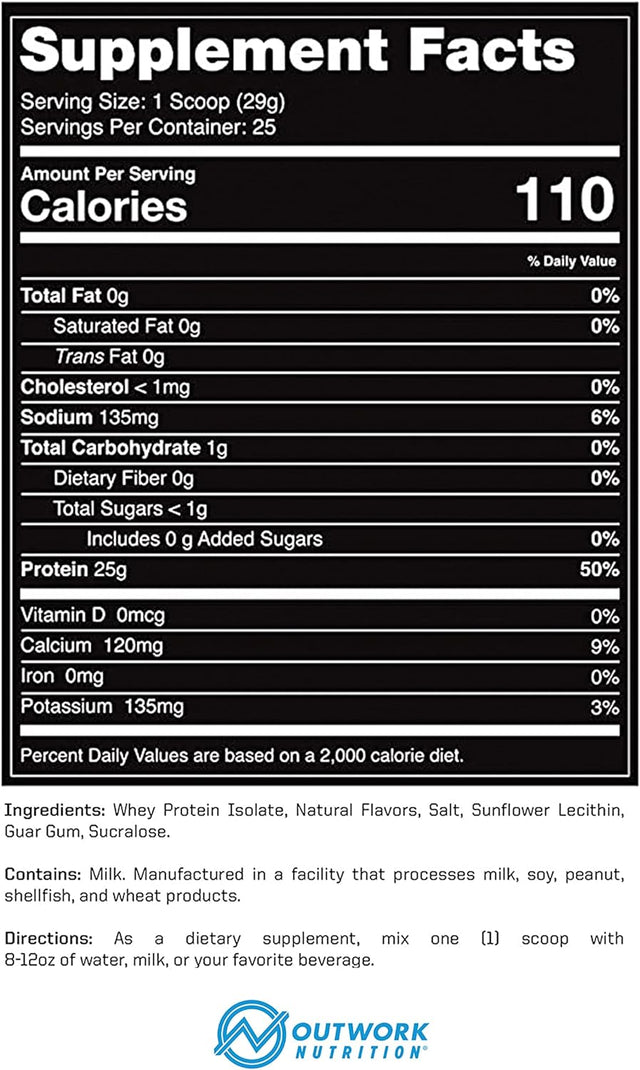 Supplement Facts
Serving Size: 1 Scoop (29g)
Servings Per Container: 25

Amount Per Serving
Calories 110

| | % Daily Value |
|---|---|
| Total Fat 0g | 0% |
| Saturated Fat 0g | 0% |
| Trans Fat 0g | |
| Cholesterol < 1mg | 0% |
| Sodium 135mg | 6% |
| Total Carbohydrate 1g | 0% |
| Dietary Fiber 0g | 0% |
| Total Sugars < 1g | |
| Includes 0 g Added Sugars | 0% |
| Protein 25g | 50% |
| Vitamin D 0mcg | 0% |
| Calcium 120mg | 9% |
| Iron 0mg | 0% |
| Potassium 135mg | 3% |

Percent Daily Values are based on a 2,000 calorie diet.

Ingredients: Whey Protein Isolate, Natural Flavors, Salt, Sunflower Lecithin, Guar Gum, Sucralose.

Contains: Milk. Manufactured in a facility that processes milk, soy, peanut, shellfish, and wheat products.

Directions: As a dietary supplement, mix one (1) scoop with 8-12oz of water, milk, or your favorite beverage.

OUTWORK NUTRITION®